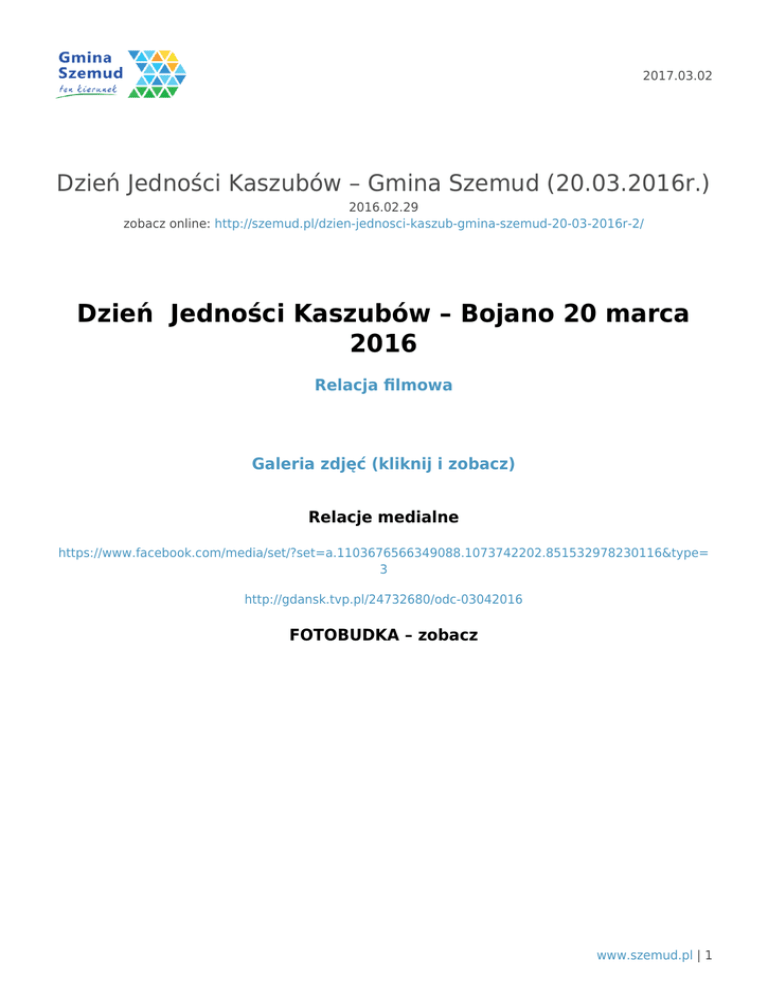 Gmina Szemud
ten kierunek

2017.03.02

Dzień Jedności Kaszubów – Gmina Szemud (20.03.2016r.)

2016.02.29
zobacz online: http://szemud.pl/dzien-jednosci-kaszub-gmina-szemud-20-03-2016r-2/

Dzień Jedności Kaszubów – Bojano 20 marca 2016

Relacja filmowa

Galeria zdjęć (kliknij i zobacz)

Relacje medialne

https://www.facebook.com/media/set/?set=a.1103676566349088.1073742202.851532978230116&type=3

http://gdansk.tvp.pl/24732680/odc-03042016

FOTOBUDKA – zobacz

www.szemud.pl | 1